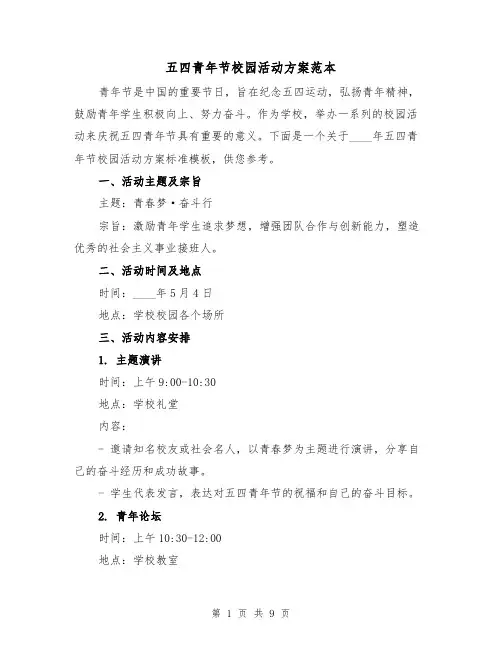 五四青年节校园活动方案范本

青年节是中国的重要节日，旨在纪念五四运动，弘扬青年精神，鼓励青年学生积极向上、努力奋斗。作为学校，举办一系列的校园活动来庆祝五四青年节具有重要的意义。下面是一个关于____年五四青年节校园活动方案标准模板，供您参考。

一、活动主题及宗旨

主题：青春梦·奋斗行

宗旨：激励青年学生追求梦想，增强团队合作与创新能力，塑造优秀的社会主义事业接班人。

二、活动时间及地点

时间：____年5月4日

地点：学校校园各个场所

三、活动内容安排

1. 主题演讲

时间：上午9:00-10:30

地点：学校礼堂

内容：

- 邀请知名校友或社会名人，以青春梦为主题进行演讲，分享自己的奋斗经历和成功故事。

- 学生代表发言，表达对五四青年节的祝福和自己的奋斗目标。

2. 青年论坛

时间：上午10:30-12:00

地点：学校教室

第 1 页 共 9 页